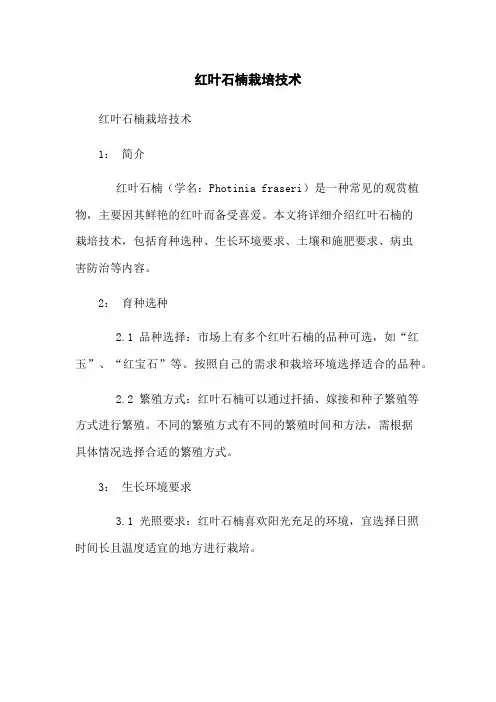 红叶石楠栽培技术

红叶石楠栽培技术

1： 简介

红叶石楠（学名：Photinia fraseri）是一种常见的观赏植物，主要因其鲜艳的红叶而备受喜爱。本文将详细介绍红叶石楠的栽培技术，包括育种选种、生长环境要求、土壤和施肥要求、病虫害防治等内容。

2： 育种选种

2.1 品种选择：市场上有多个红叶石楠的品种可选，如“红玉”、“红宝石”等。按照自己的需求和栽培环境选择适合的品种。

2.2 繁殖方式：红叶石楠可以通过扦插、嫁接和种子繁殖等方式进行繁殖。不同的繁殖方式有不同的繁殖时间和方法，需根据具体情况选择合适的繁殖方式。

3： 生长环境要求

3.1 光照要求：红叶石楠喜欢阳光充足的环境，宜选择日照时间长且温度适宜的地方进行栽培。